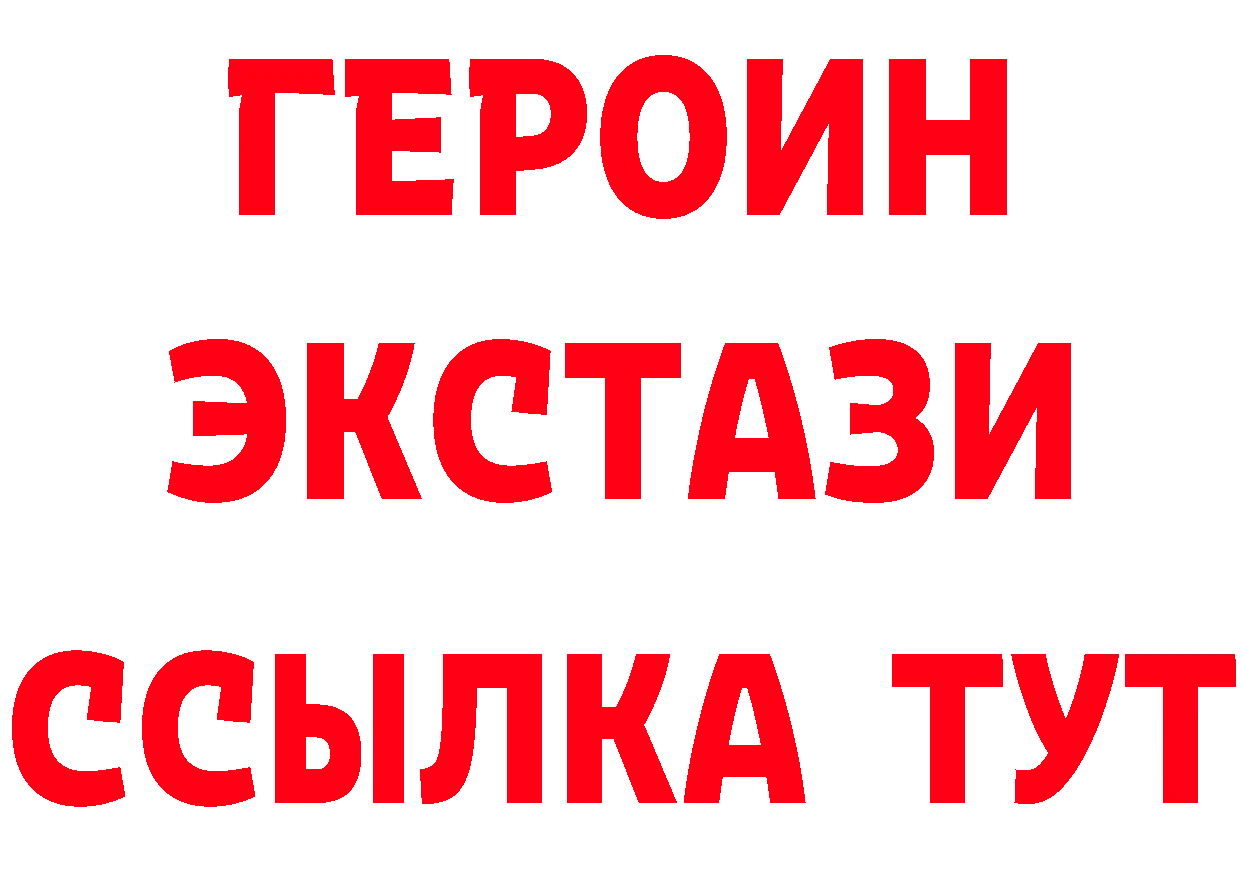 ГЕРОИН
ЭКСТАЗИ
ССЫЛКА ТУТ